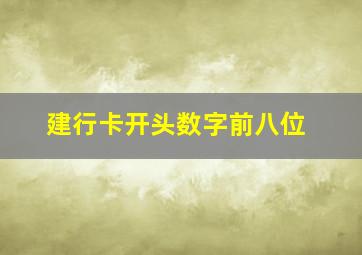 建行卡开头数字前八位